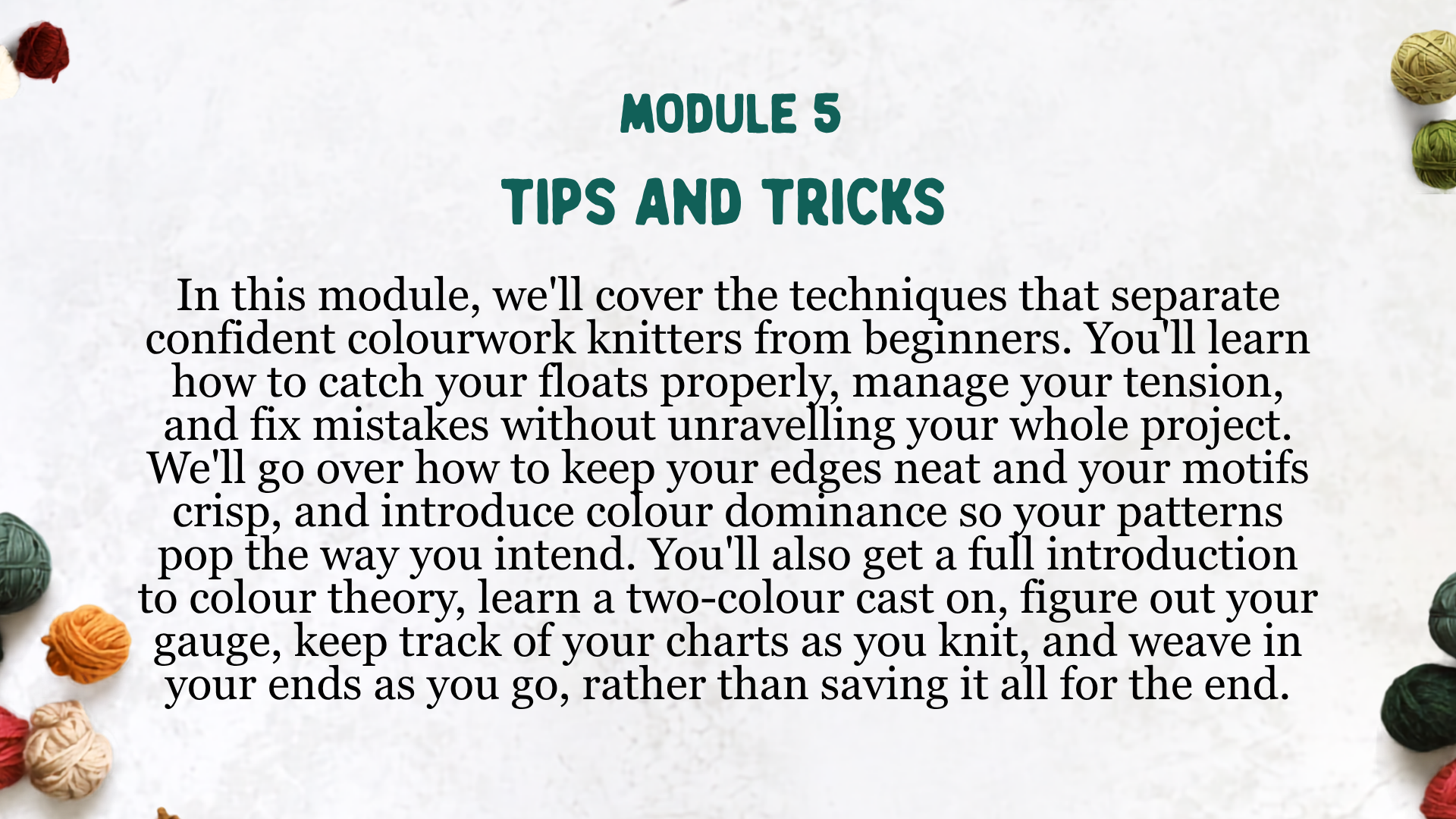 MODULE 5

TIPS AND TRICKS

In this module, we'll cover the techniques that separate confident colourwork knitters from beginners. You'll learn how to catch your floats properly, manage your tension, and fix mistakes without unravelling your whole project. We'll go over how to keep your edges neat and your motifs crisp, and introduce colour dominance so your patterns pop the way you intend. You'll also get a full introduction to colour theory, learn a two-colour cast on, figure out your gauge, keep track of your charts as you knit, and weave in your ends as you go, rather than saving it all for the end.